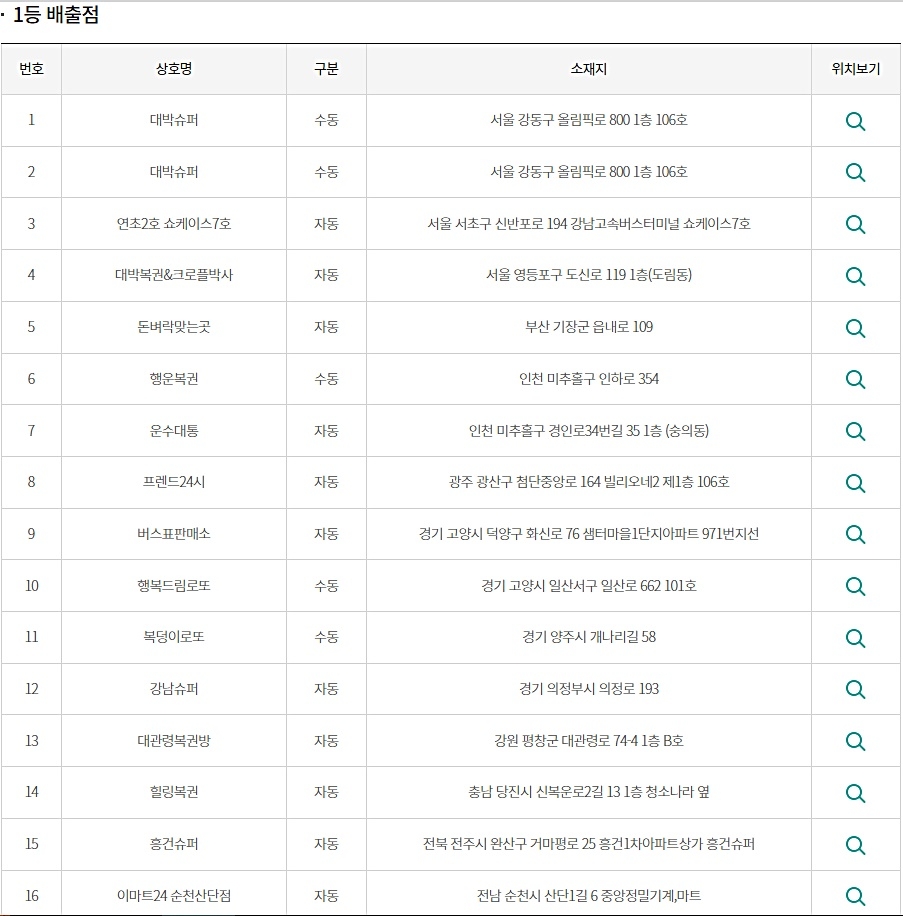 · 1등 배출점

| 번호 | 상호명 | 구분 | 소재지 | 위치보기 |
|---|---|---|---|---|
| 1 | 대박슈퍼 | 수동 | 서울 강동구 올림픽로 800 1층 106호 | |
| 2 | 대박슈퍼 | 수동 | 서울 강동구 올림픽로 800 1층 106호 | |
| 3 | 연초2호 쇼케이스7호 | 자동 | 서울 서초구 신반포로 194 강남고속버스터미널 쇼케이스7호 | |
| 4 | 대박복권&크로플박사 | 자동 | 서울 영등포구 도신로 119 1층(도림동) | |
| 5 | 돈벼락맞는곳 | 자동 | 부산 기장군 읍내로 109 | |
| 6 | 행운복권 | 수동 | 인천 미추홀구 인하로 354 | |
| 7 | 운수대통 | 자동 | 인천 미추홀구 경인로34번길 35 1층 (숭의동) | |
| 8 | 프렌드24시 | 자동 | 광주 광산구 첨단중앙로 164 빌리오네2 제1층 106호 | |
| 9 | 버스표판매소 | 자동 | 경기 고양시 덕양구 화신로 76 샘터마을1단지아파트 971번지선 | |
| 10 | 행복드림로또 | 수동 | 경기 고양시 일산서구 일산로 662 101호 | |
| 11 | 복덩이로또 | 수동 | 경기 양주시 개나리길 58 | |
| 12 | 강남슈퍼 | 자동 | 경기 의정부시 의정로 193 | |
| 13 | 대관령복권방 | 자동 | 강원 평창군 대관령로 74-4 1층 B호 | |
| 14 | 힐링복권 | 자동 | 충남 당진시 신복운로2길 13 1층 청소나라 옆 | |
| 15 | 흥건슈퍼 | 자동 | 전북 전주시 완산구 거마평로 25 흥건1차아파트상가 흥건슈퍼 | |
| 16 | 이마트24 순천산단점 | 자동 | 전남 순천시 산단1길 6 중앙정밀기계,마트 | |